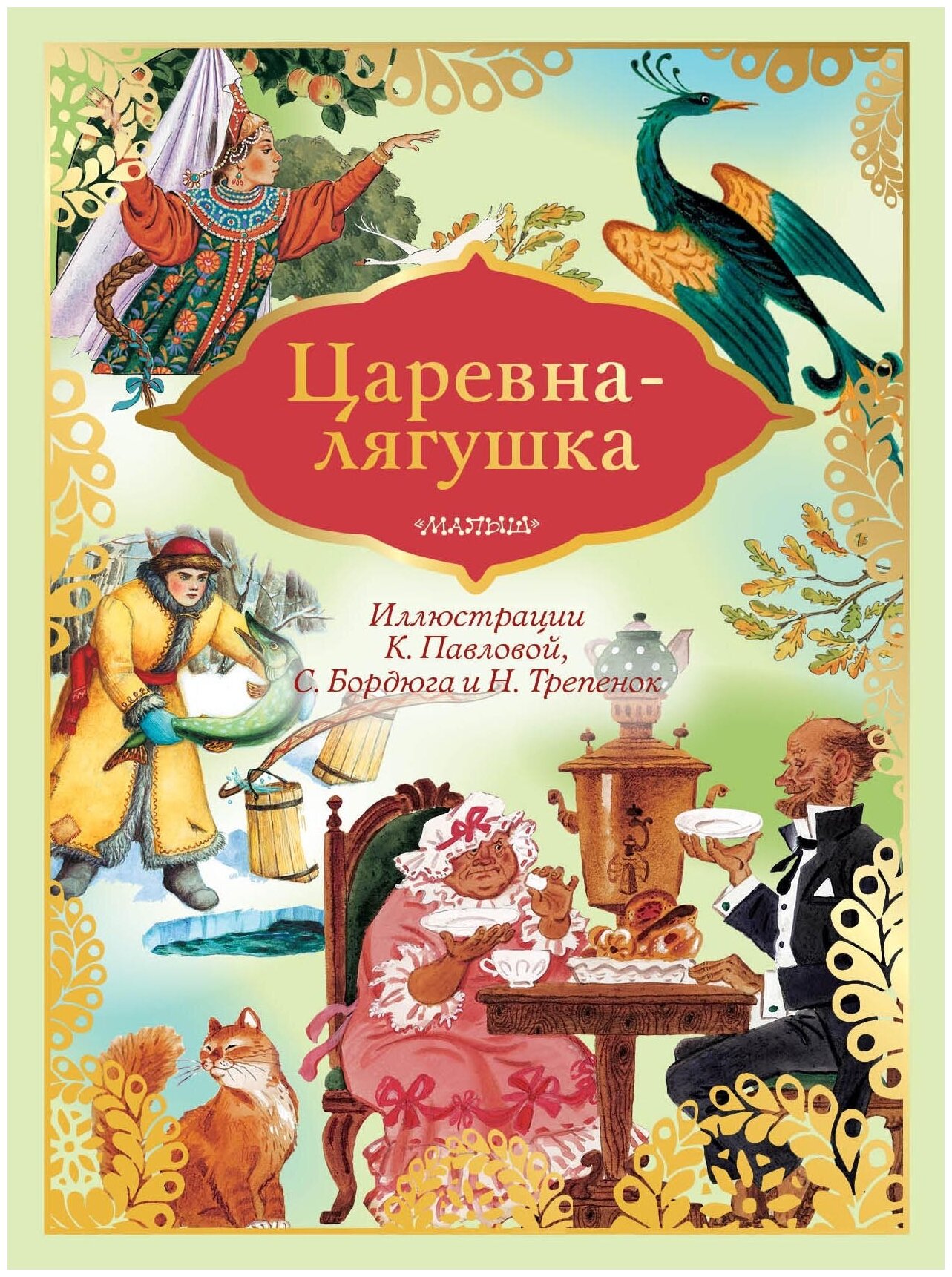 Царевна-лягушка

«МАЛЫШ»

Иллюстрации К. Павловой, С. Бордюга и Н. Трепенок